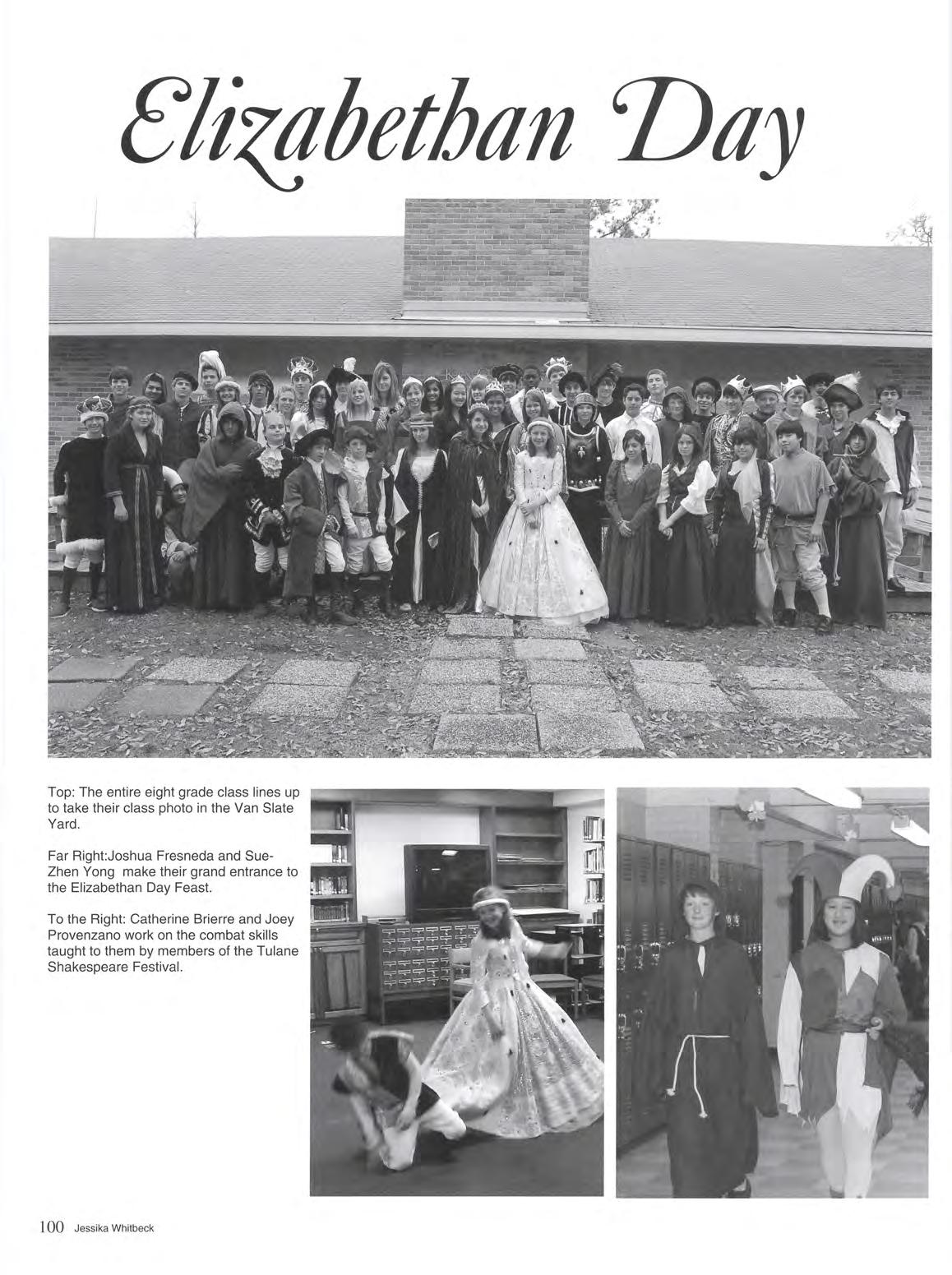 Elizabethan Day

Top: The entire eight grade class lines up to take their class photo in the Van Slate Yard.

Far Right:Joshua Fresneda and Sue-Zhen Yong make their grand entrance to the Elizabethan Day Feast.

To the Right: Catherine Brierre and Joey Provenzano work on the combat skills taught to them by members of the Tulane Shakespeare Festival.

100 Jessika Whitbeck